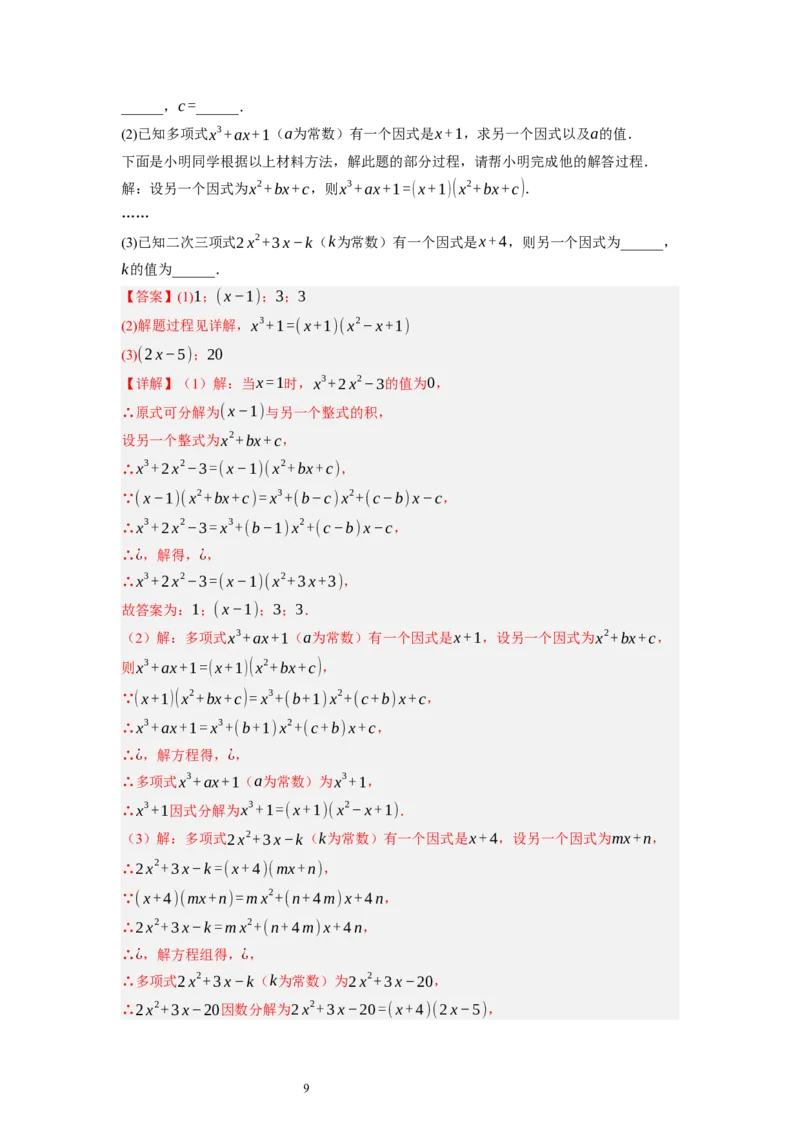 ______，$c=$______．

(2)已知多项式$x^3+ax+1$（$a$为常数）有一个因式是$x+1$，求另一个因式以及$a$的值．

下面是小明同学根据以上材料方法，解此题的部分过程，请帮小明完成他的解答过程．

解：设另一个因式为$x^2+bx+c$，则$x^3+ax+1=(x+1)(x^2+bx+c)$．

……

(3)已知二次三项式$2x^2+3x-k$（$k$为常数）有一个因式是$x+4$，则另一个因式为______，$k$的值为______．

【答案】(1)1；$(x-1)$；3；3

(2)解题过程见详解，$x^3+1=(x+1)(x^2-x+1)$

(3)$(2x-5)$；20

【详解】（1）解：当$x=1$时，$x^3+2x^2-3$的值为0，

∴原式可分解为$(x-1)$与另一个整式的积，

设另一个整式为$x^2+bx+c$，

∴$x^3+2x^2-3=(x-1)(x^2+bx+c)$，

∵$(x-1)(x^2+bx+c)=x^3+(b-c)x^2+(c-b)x-c$，

∴$x^3+2x^2-3=x^3+(b-1)x^2+(c-b)x-c$，

∴¿，解得，¿，

∴$x^3+2x^2-3=(x-1)(x^2+3x+3)$，

故答案为：1；$(x-1)$；3；3．

（2）解：多项式$x^3+ax+1$（$a$为常数）有一个因式是$x+1$，设另一个因式为$x^2+bx+c$，

则$x^3+ax+1=(x+1)(x^2+bx+c)$，

∵$(x+1)(x^2+bx+c)=x^3+(b+1)x^2+(c+b)x+c$，

∴$x^3+ax+1=x^3+(b+1)x^2+(c+b)x+c$，

∴¿，解方程得，¿，

∴多项式$x^3+ax+1$（$a$为常数）为$x^3+1$，

∴$x^3+1$因式分解为$x^3+1=(x+1)(x^2-x+1)$．

（3）解：多项式$2x^2+3x-k$（$k$为常数）有一个因式是$x+4$，设另一个因式为$mx+n$，

∴$2x^2+3x-k=(x+4)(mx+n)$，

∵$(x+4)(mx+n)=mx^2+(n+4m)x+4n$，

∴$2x^2+3x-k=mx^2+(n+4m)x+4n$，

∴¿，解方程组得，¿，

∴多项式$2x^2+3x-k$（$k$为常数）为$2x^2+3x-20$，

∴$2x^2+3x-20$因数分解为$2x^2+3x-20=(x+4)(2x-5)$，

9